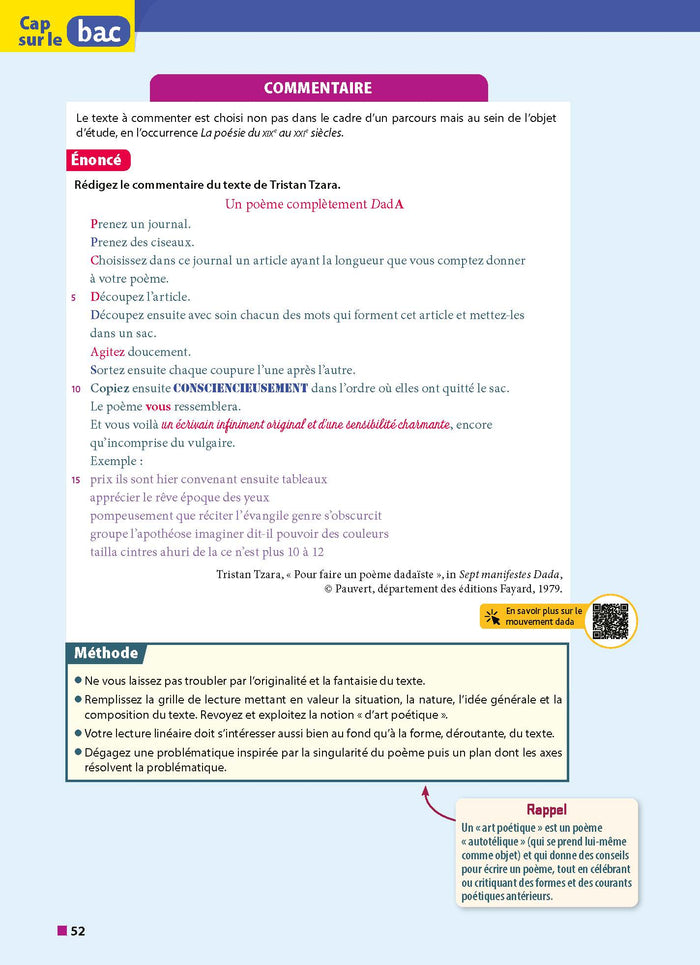 Cap sur le bac

COMMENTAIRE

Le texte à commenter est choisi non pas dans le cadre d'un parcours mais au sein de l'objet d'étude, en l'occurrence La poésie du XIXe au XXIe siècles.

Énoncé

Rédigez le commentaire du texte de Tristan Tzara.

Un poème complètement DadA

Prenez un journal.
Prenez des ciseaux.
Choisissez dans ce journal un article ayant la longueur que vous comptez donner à votre poème.
5 Découpez l'article.
Découpez ensuite avec soin chacun des mots qui forment cet article et mettez-les dans un sac.
Agitez doucement.
Sortez ensuite chaque coupure l'une après l'autre.
10 Copiez ensuite CONSCIENCIEUSEMENT dans l'ordre où elles ont quitté le sac.
Le poème vous ressemblera.
Et vous voilà un écrivain infiniment original et d'une sensibilité charmante, encore qu'incomprise du vulgaire.
Exemple :
15 prix ils sont hier convenant ensuite tableaux
apprécier le rêve époque des yeux
pompeusement que réciter l'évangile genre s'obscurcit
groupe l'apothéose imaginer dit-il pouvoir des couleurs
tailla cintres ahuri de la ce n'est plus 10 à 12

Tristan Tzara, « Pour faire un poème dadaïste », in Sept manifestes Dada, © Pauvert, département des éditions Fayard, 1979.

En savoir plus sur le mouvement dada

Méthode

● Ne vous laissez pas troubler par l'originalité et la fantaisie du texte.
● Remplissez la grille de lecture mettant en valeur la situation, la nature, l'idée générale et la composition du texte. Revoyez et exploitez la notion « d'art poétique ».
● Votre lecture linéaire doit s'intéresser aussi bien au fond qu'à la forme, déroutante, du texte.
● Dégagez une problématique inspirée par la singularité du poème puis un plan dont les axes résolvent la problématique.

Rappel
Un « art poétique » est un poème « autotélique » (qui se prend lui-même comme objet) et qui donne des conseils pour écrire un poème, tout en célébrant ou critiquant des formes et des courants poétiques antérieurs.

52